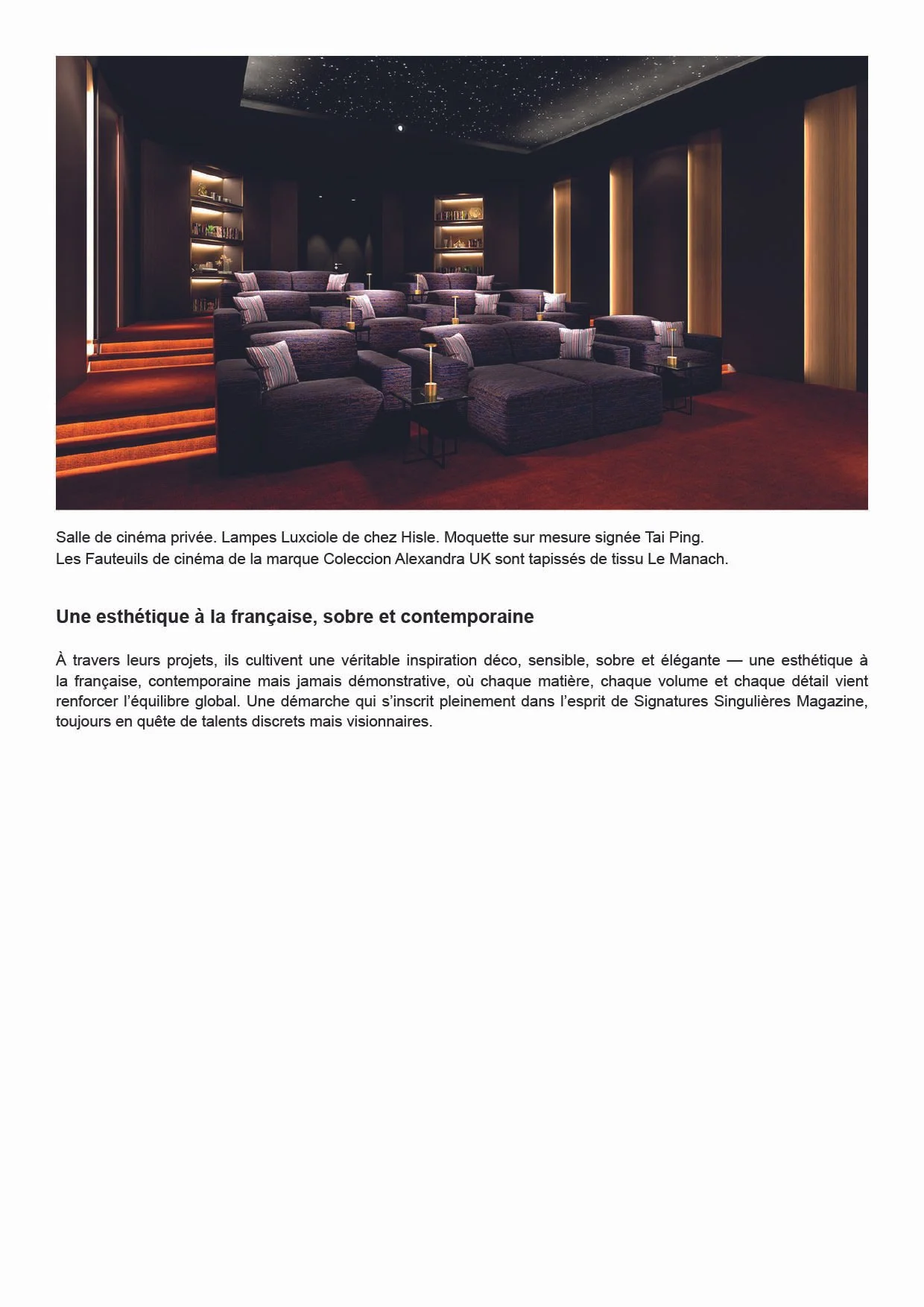 Salle de cinéma privée. Lampes Luxciole de chez Hisle. Moquette sur mesure signée Tai Ping.
Les Fauteuils de cinéma de la marque Coleccion Alexandra UK sont tapissés de tissu Le Manach.

Une esthétique à la française, sobre et contemporaine

À travers leurs projets, ils cultivent une véritable inspiration déco, sensible, sobre et élégante — une esthétique à la française, contemporaine mais jamais démonstrative, où chaque matière, chaque volume et chaque détail vient renforcer l'équilibre global. Une démarche qui s'inscrit pleinement dans l'esprit de Signatures Singulières Magazine, toujours en quête de talents discrets mais visionnaires.